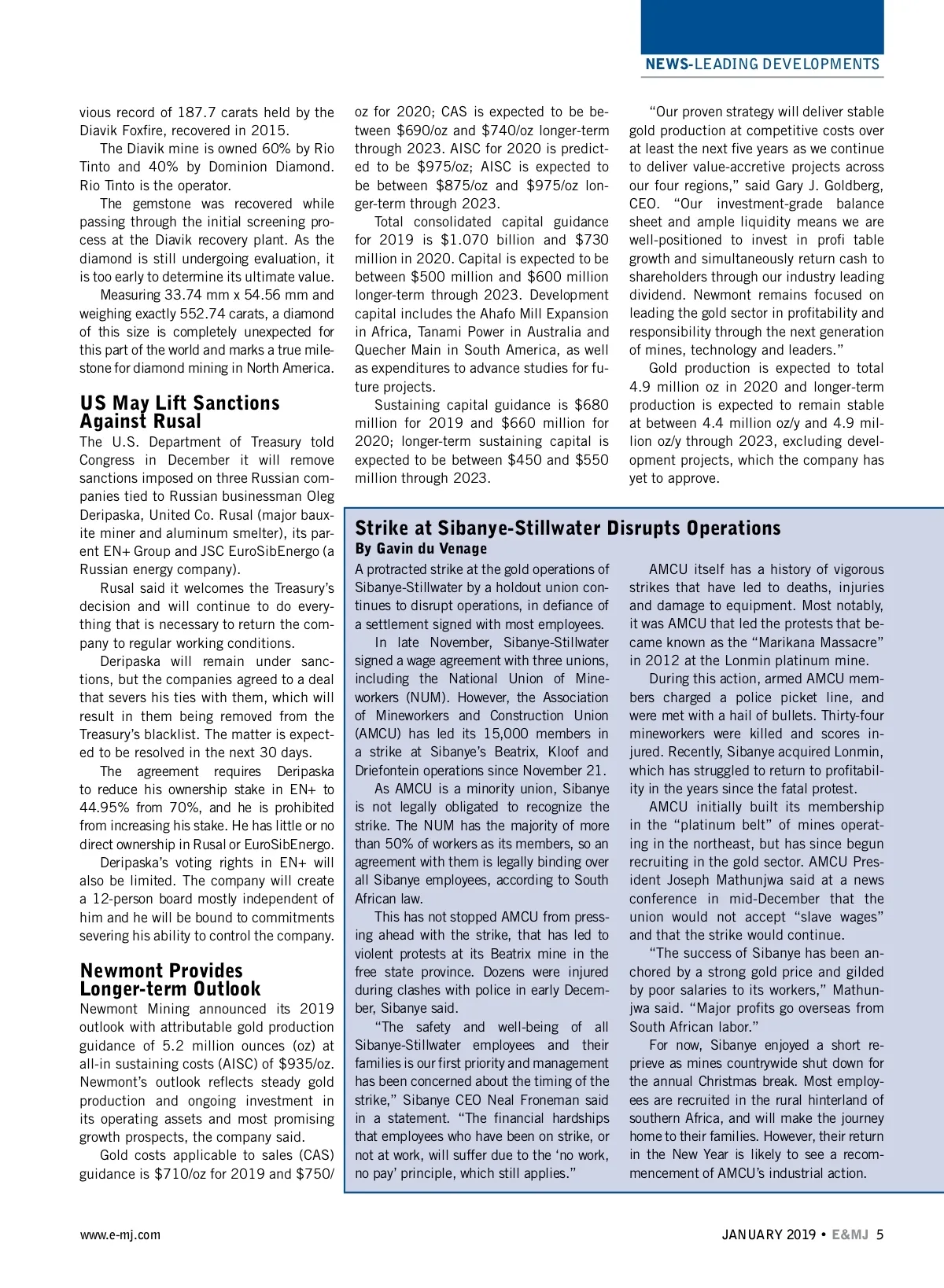 NEWS-LEADING DEVELOPMENTS

vious record of 187.7 carats held by the Diavik Foxfire, recovered in 2015.

The Diavik mine is owned 60% by Rio Tinto and 40% by Dominion Diamond. Rio Tinto is the operator.

The gemstone was recovered while passing through the initial screening process at the Diavik recovery plant. As the diamond is still undergoing evaluation, it is too early to determine its ultimate value.

Measuring 33.74 mm x 54.56 mm and weighing exactly 552.74 carats, a diamond of this size is completely unexpected for this part of the world and marks a true milestone for diamond mining in North America.

US May Lift Sanctions Against Rusal

The U.S. Department of Treasury told Congress in December it will remove sanctions imposed on three Russian companies tied to Russian businessman Oleg Deripaska, United Co. Rusal (major bauxite miner and aluminum smelter), its parent EN+ Group and JSC EuroSibEnergo (a Russian energy company).

Rusal said it welcomes the Treasury's decision and will continue to do everything that is necessary to return the company to regular working conditions.

Deripaska will remain under sanctions, but the companies agreed to a deal that severs his ties with them, which will result in them being removed from the Treasury's blacklist. The matter is expected to be resolved in the next 30 days.

The agreement requires Deripaska to reduce his ownership stake in EN+ to 44.95% from 70%, and he is prohibited from increasing his stake. He has little or no direct ownership in Rusal or EuroSibEnergo.

Deripaska's voting rights in EN+ will also be limited. The company will create a 12-person board mostly independent of him and he will be bound to commitments severing his ability to control the company.

Newmont Provides Longer-term Outlook

Newmont Mining announced its 2019 outlook with attributable gold production guidance of 5.2 million ounces (oz) at all-in sustaining costs (AISC) of $935/oz. Newmont's outlook reflects steady gold production and ongoing investment in its operating assets and most promising growth prospects, the company said.

Gold costs applicable to sales (CAS) guidance is $710/oz for 2019 and $750/oz for 2020; CAS is expected to be between $690/oz and $740/oz longer-term through 2023. AISC for 2020 is predicted to be $975/oz; AISC is expected to be between $875/oz and $975/oz longer-term through 2023.

Total consolidated capital guidance for 2019 is $1.070 billion and $730 million in 2020. Capital is expected to be between $500 million and $600 million longer-term through 2023. Development capital includes the Ahafo Mill Expansion in Africa, Tanami Power in Australia and Quecher Main in South America, as well as expenditures to advance studies for future projects.

Sustaining capital guidance is $680 million for 2019 and $660 million for 2020; longer-term sustaining capital is expected to be between $450 and $550 million through 2023.

"Our proven strategy will deliver stable gold production at competitive costs over at least the next five years as we continue to deliver value-accretive projects across our four regions," said Gary J. Goldberg, CEO. "Our investment-grade balance sheet and ample liquidity means we are well-positioned to invest in profi table growth and simultaneously return cash to shareholders through our industry leading dividend. Newmont remains focused on leading the gold sector in profitability and responsibility through the next generation of mines, technology and leaders."

Gold production is expected to total 4.9 million oz in 2020 and longer-term production is expected to remain stable at between 4.4 million oz/y and 4.9 million oz/y through 2023, excluding development projects, which the company has yet to approve.

Strike at Sibanye-Stillwater Disrupts Operations
By Gavin du Venage

A protracted strike at the gold operations of Sibanye-Stillwater by a holdout union continues to disrupt operations, in defiance of a settlement signed with most employees.

In late November, Sibanye-Stillwater signed a wage agreement with three unions, including the National Union of Mineworkers (NUM). However, the Association of Mineworkers and Construction Union (AMCU) has led its 15,000 members in a strike at Sibanye's Beatrix, Kloof and Driefontein operations since November 21.

As AMCU is a minority union, Sibanye is not legally obligated to recognize the strike. The NUM has the majority of more than 50% of workers as its members, so an agreement with them is legally binding over all Sibanye employees, according to South African law.

This has not stopped AMCU from pressing ahead with the strike, that has led to violent protests at its Beatrix mine in the free state province. Dozens were injured during clashes with police in early December, Sibanye said.

"The safety and well-being of all Sibanye-Stillwater employees and their families is our first priority and management has been concerned about the timing of the strike," Sibanye CEO Neal Froneman said in a statement. "The financial hardships that employees who have been on strike, or not at work, will suffer due to the 'no work, no pay' principle, which still applies."

AMCU itself has a history of vigorous strikes that have led to deaths, injuries and damage to equipment. Most notably, it was AMCU that led the protests that became known as the "Marikana Massacre" in 2012 at the Lonmin platinum mine.

During this action, armed AMCU members charged a police picket line, and were met with a hail of bullets. Thirty-four mineworkers were killed and scores injured. Recently, Sibanye acquired Lonmin, which has struggled to return to profitability in the years since the fatal protest.

AMCU initially built its membership in the "platinum belt" of mines operating in the northeast, but has since begun recruiting in the gold sector. AMCU President Joseph Mathunjwa said at a news conference in mid-December that the union would not accept "slave wages" and that the strike would continue.

"The success of Sibanye has been anchored by a strong gold price and gilded by poor salaries to its workers," Mathunjwa said. "Major profits go overseas from South African labor."

For now, Sibanye enjoyed a short reprieve as mines countrywide shut down for the annual Christmas break. Most employees are recruited in the rural hinterland of southern Africa, and will make the journey home to their families. However, their return in the New Year is likely to see a recommencement of AMCU's industrial action.

www.e-mj.com

JANUARY 2019 • E&MJ 5